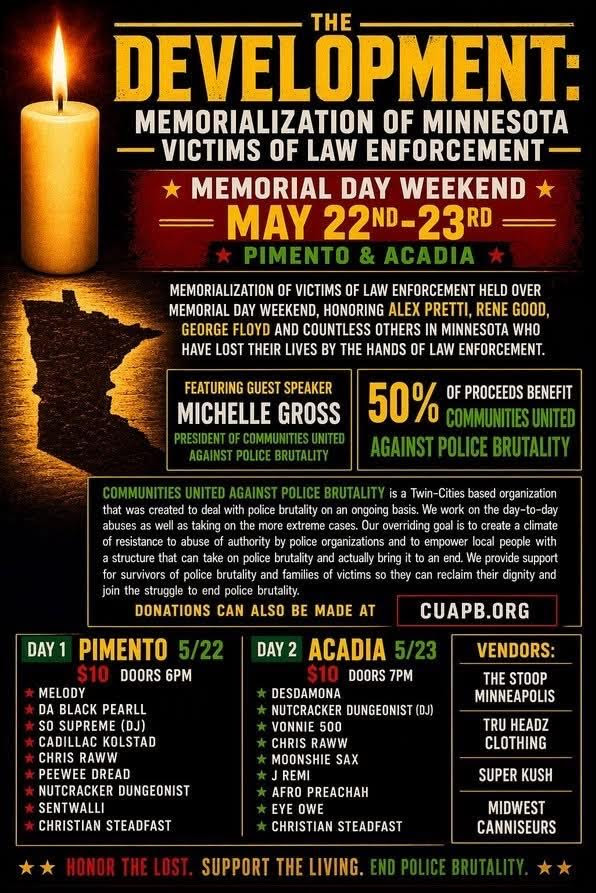 THE
DEVELOPMENT:
MEMORIALIZATION OF MINNESOTA
VICTIMS OF LAW ENFORCEMENT

★ MEMORIAL DAY WEEKEND ★
MAY 22ND-23RD
★ PIMENTO & ACADIA ★

MEMORIALIZATION OF VICTIMS OF LAW ENFORCEMENT HELD OVER MEMORIAL DAY WEEKEND, HONORING ALEX PRETTI, RENE GOOD, GEORGE FLOYD AND COUNTLESS OTHERS IN MINNESOTA WHO HAVE LOST THEIR LIVES BY THE HANDS OF LAW ENFORCEMENT.

FEATURING GUEST SPEAKER
MICHELLE GROSS
PRESIDENT OF COMMUNITIES UNITED AGAINST POLICE BRUTALITY

50% OF PROCEEDS BENEFIT COMMUNITIES UNITED AGAINST POLICE BRUTALITY

COMMUNITIES UNITED AGAINST POLICE BRUTALITY is a Twin-Cities based organization that was created to deal with police brutality on an ongoing basis. We work on the day-to-day abuses as well as taking on the more extreme cases. Our overriding goal is to create a climate of resistance to abuse of authority by police organizations and to empower local people with a structure that can take on police brutality and actually bring it to an end. We provide support for survivors of police brutality and families of victims so they can reclaim their dignity and join the struggle to end police brutality.

DONATIONS CAN ALSO BE MADE AT CUAPB.ORG

DAY 1 PIMENTO 5/22
$10 DOORS 6PM
★ MELODY
★ DA BLACK PEARLL
★ SO SUPREME (DJ)
★ CADILLAC KOLSTAD
★ CHRIS RAWW
★ PEEWEE DREAD
★ NUTCRACKER DUNGEONIST
★ SENTWALLI
★ CHRISTIAN STEADFAST

DAY 2 ACADIA 5/23
$10 DOORS 7PM
★ DESDAMONA
★ NUTCRACKER DUNGEONIST (DJ)
★ VONNIE 500
★ CHRIS RAWW
★ MOONSHIE SAX
★ J REMI
★ AFRO PREACHAH
★ EYE OWE
★ CHRISTIAN STEADFAST

VENDORS:
THE STOOP MINNEAPOLIS
TRU HEADZ CLOTHING
SUPER KUSH
MIDWEST CANNISEURS

★★ HONOR THE LOST. SUPPORT THE LIVING. END POLICE BRUTALITY. ★★